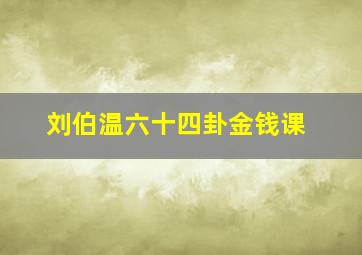 刘伯温六十四卦金钱课